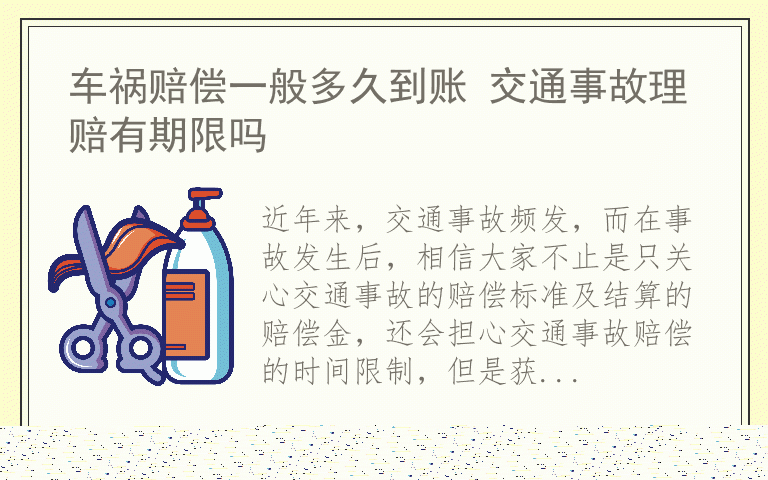 车祸赔偿一般多久到账 交通事故理赔有期限吗

近年来，交通事故频发，而在事故发生后，相信大家不止是只关心交通事故的赔偿标准及结算的赔偿金，还会担心交通事故赔偿的时间限制，但是获...